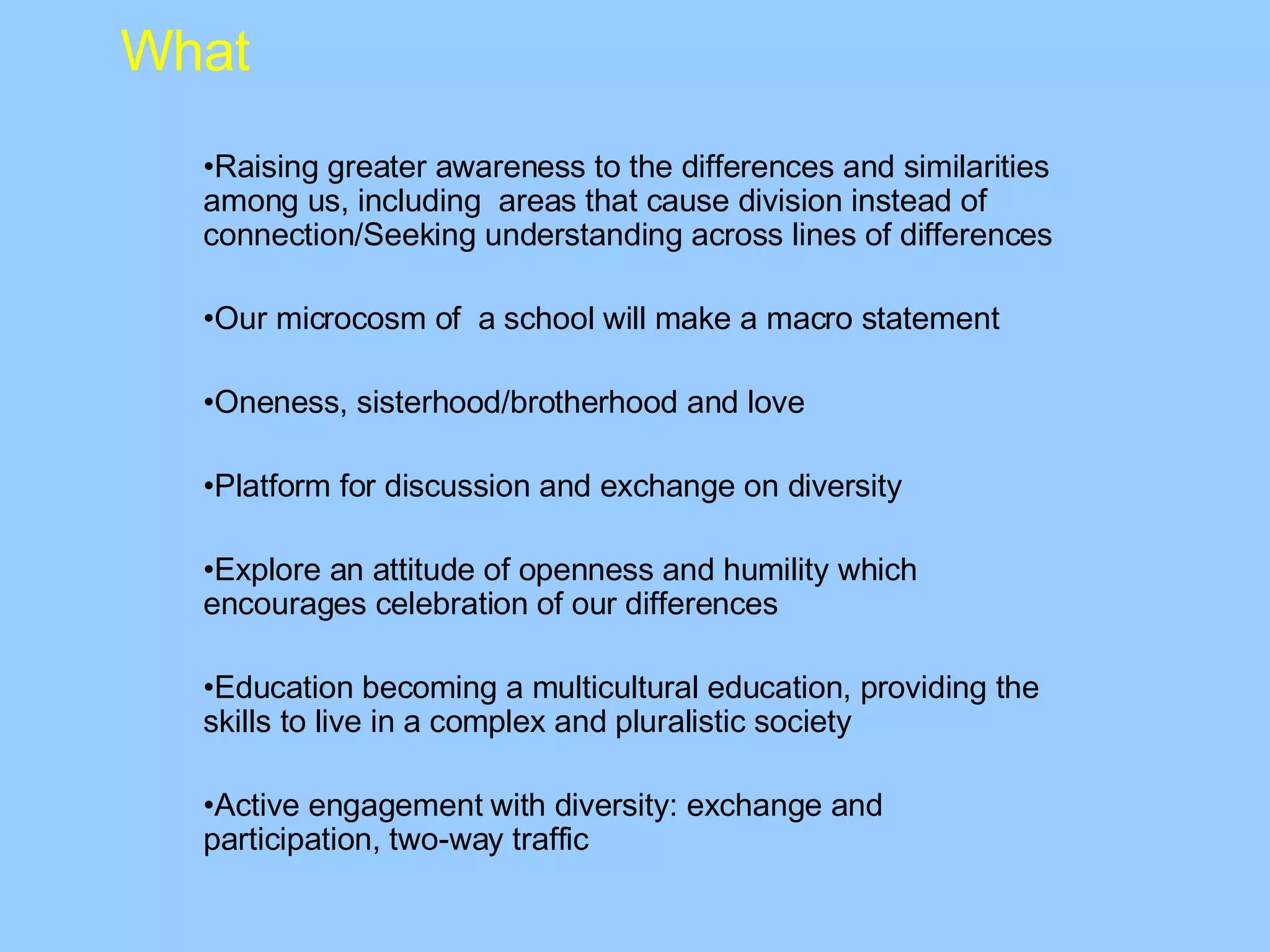 What

•Raising greater awareness to the differences and similarities among us, including areas that cause division instead of connection/Seeking understanding across lines of differences

•Our microcosm of a school will make a macro statement

•Oneness, sisterhood/brotherhood and love

•Platform for discussion and exchange on diversity

•Explore an attitude of openness and humility which encourages celebration of our differences

•Education becoming a multicultural education, providing the skills to live in a complex and pluralistic society

•Active engagement with diversity: exchange and participation, two-way traffic